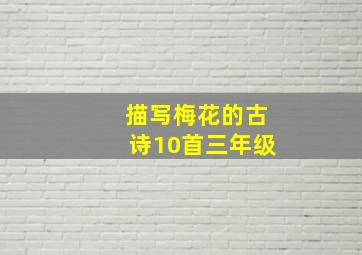 描写梅花的古诗10首三年级